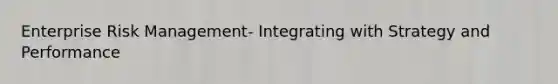 Enterprise Risk Management- Integrating with Strategy and Performance